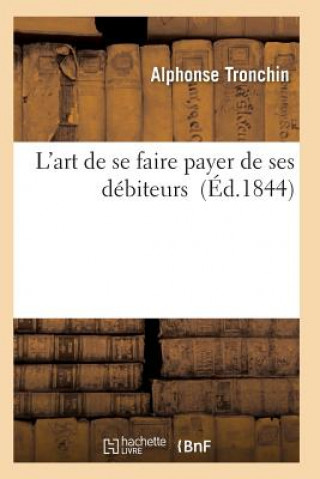 Alphonse Tronchin

L'art de se faire payer de ses débiteurs (Éd.1844)

hachette LIVRE BnF